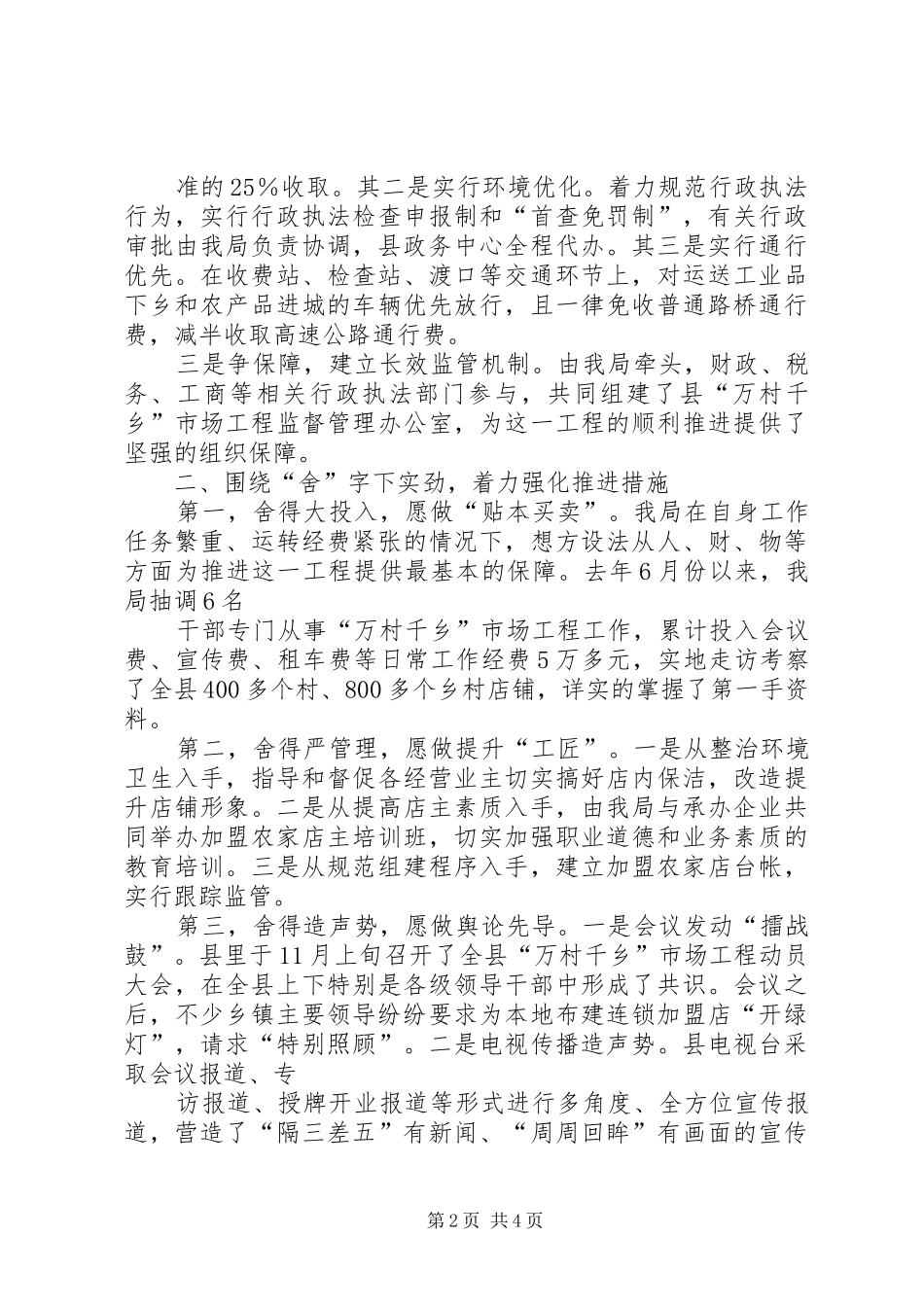 准的25%收取。其二是实行环境优化。着力规范行政执法行为，实行行政执法检查申报制和“首查免罚制”，有关行政审批由我局负责协调，县政务中心全程代办。其三是实行通行优先。在收费站、检查站、渡口等交通环节上，对运送工业品下乡和农产品进城的车辆优先放行，且一律免收普通路桥通行费，减半收取高速公路通行费。

三是争保障，建立长效监管机制。由我局牵头，财政、税务、工商等相关行政执法部门参与，共同组建了县“万村千乡”市场工程监督管理办公室，为这一工程的顺利推进提供了坚强的组织保障。

二、围绕“舍”字下实劲，着力强化推进措施

第一，舍得大投入，愿做“贴本买卖”。我局在自身工作任务繁重、运转经费紧张的情况下，想方设法从人、财、物等方面为推进这一工程提供最基本的保障。去年6月份以来，我局抽调6名

干部专门从事“万村千乡”市场工程工作，累计投入会议费、宣传费、租车费等日常工作经费5万多元，实地走访考察了全县400多个村、800多个乡村店铺，详实的掌握了第一手资料。

第二，舍得严管理，愿做提升“工匠”。一是从整治环境卫生入手，指导和督促各经营业主切实搞好店内保洁，改造提升店铺形象。二是从提高店主素质入手，由我局与承办企业共同举办加盟农家店主培训班，切实加强职业道德和业务素质的教育培训。三是从规范组建程序入手，建立加盟农家店台帐，实行跟踪监管。

第三，舍得造声势，愿做舆论先导。一是会议发动“擂战鼓”。县里于11月上旬召开了全县“万村千乡”市场工程动员大会，在全县上下特别是各级领导干部中形成了共识。会议之后，不少乡镇主要领导纷纷要求为本地布建连锁加盟店“开绿灯”，请求“特别照顾”。二是电视传播造声势。县电视台采取会议报道、专

访报道、授牌开业报道等形式进行多角度、全方位宣传报道，营造了“隔三差五”有新闻、“周周回眸”有画面的宣传

第2页 共4页